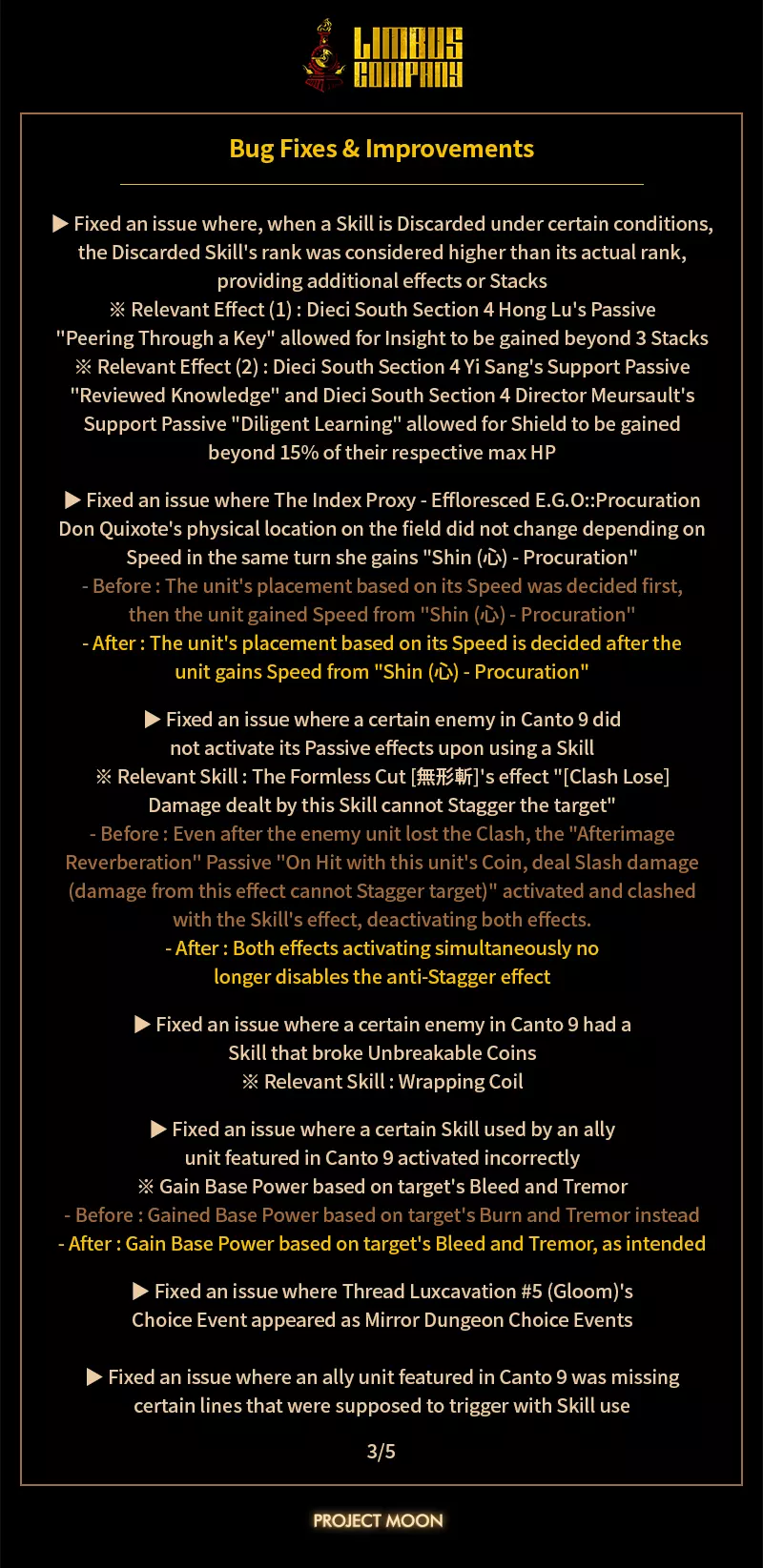 LIMBUS COMPANY

Bug Fixes & Improvements

▶ Fixed an issue where, when a Skill is Discarded under certain conditions, the Discarded Skill's rank was considered higher than its actual rank, providing additional effects or Stacks
※ Relevant Effect (1) : Dieci South Section 4 Hong Lu's Passive "Peering Through a Key" allowed for Insight to be gained beyond 3 Stacks
※ Relevant Effect (2) : Dieci South Section 4 Yi Sang's Support Passive "Reviewed Knowledge" and Dieci South Section 4 Director Meursault's Support Passive "Diligent Learning" allowed for Shield to be gained beyond 15% of their respective max HP

▶ Fixed an issue where The Index Proxy - Effloresced E.G.O::Procuration Don Quixote's physical location on the field did not change depending on Speed in the same turn she gains "Shin (心) - Procuration"
- Before : The unit's placement based on its Speed was decided first, then the unit gained Speed from "Shin (心) - Procuration"
- After : The unit's placement based on its Speed is decided after the unit gains Speed from "Shin (心) - Procuration"

▶ Fixed an issue where a certain enemy in Canto 9 did not activate its Passive effects upon using a Skill
※ Relevant Skill : The Formless Cut [無形斬]'s effect "[Clash Lose] Damage dealt by this Skill cannot Stagger the target"
- Before : Even after the enemy unit lost the Clash, the "Afterimage Reverberation" Passive "On Hit with this unit's Coin, deal Slash damage (damage from this effect cannot Stagger target)" activated and clashed with the Skill's effect, deactivating both effects.
- After : Both effects activating simultaneously no longer disables the anti-Stagger effect

▶ Fixed an issue where a certain enemy in Canto 9 had a Skill that broke Unbreakable Coins
※ Relevant Skill : Wrapping Coil

▶ Fixed an issue where a certain Skill used by an ally unit featured in Canto 9 activated incorrectly
※ Gain Base Power based on target's Bleed and Tremor
- Before : Gained Base Power based on target's Burn and Tremor instead
- After : Gain Base Power based on target's Bleed and Tremor, as intended

▶ Fixed an issue where Thread Luxcavation #5 (Gloom)'s Choice Event appeared as Mirror Dungeon Choice Events

▶ Fixed an issue where an ally unit featured in Canto 9 was missing certain lines that were supposed to trigger with Skill use

3/5

PROJECT MOON